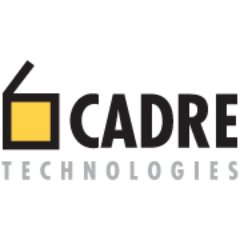 CADRE
TECHNOLOGIES